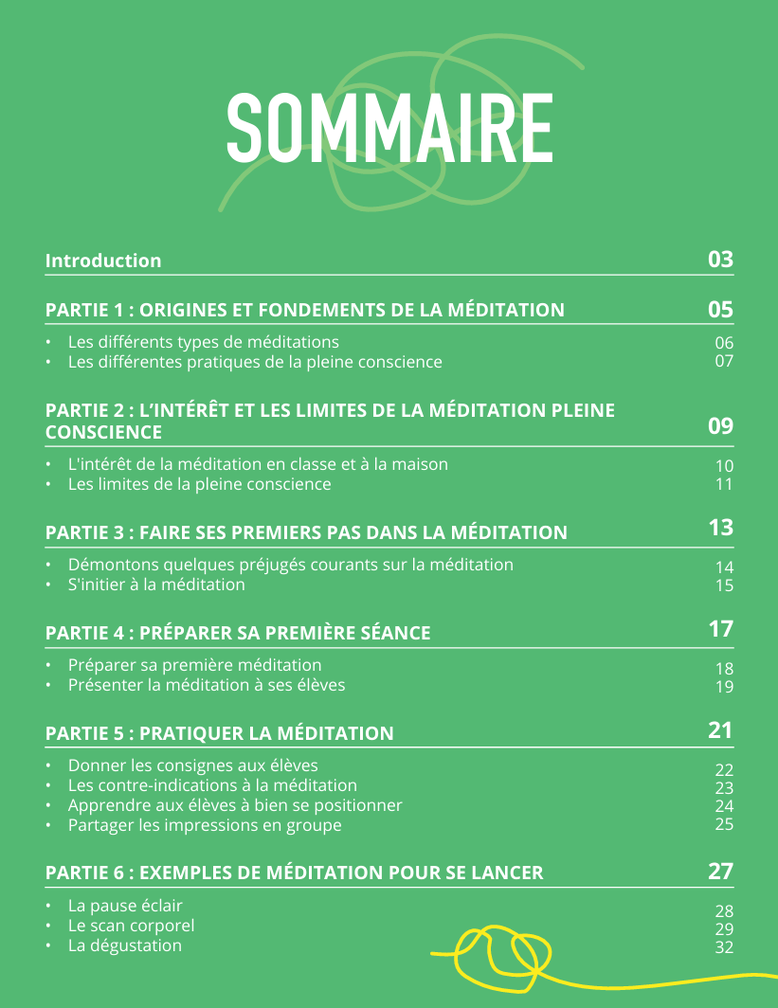 SOMMAIRE

Introduction 03

PARTIE 1 : ORIGINES ET FONDEMENTS DE LA MÉDITATION 05

• Les différents types de méditations 06
• Les différentes pratiques de la pleine conscience 07

PARTIE 2 : L'INTÉRÊT ET LES LIMITES DE LA MÉDITATION PLEINE CONSCIENCE 09

• L'intérêt de la méditation en classe et à la maison 10
• Les limites de la pleine conscience 11

PARTIE 3 : FAIRE SES PREMIERS PAS DANS LA MÉDITATION 13

• Démontons quelques préjugés courants sur la méditation 14
• S'initier à la méditation 15

PARTIE 4 : PRÉPARER SA PREMIÈRE SÉANCE 17

• Préparer sa première méditation 18
• Présenter la méditation à ses élèves 19

PARTIE 5 : PRATIQUER LA MÉDITATION 21

• Donner les consignes aux élèves 22
• Les contre-indications à la méditation 23
• Apprendre aux élèves à bien se positionner 24
• Partager les impressions en groupe 25

PARTIE 6 : EXEMPLES DE MÉDITATION POUR SE LANCER 27

• La pause éclair 28
• Le scan corporel 29
• La dégustation 32